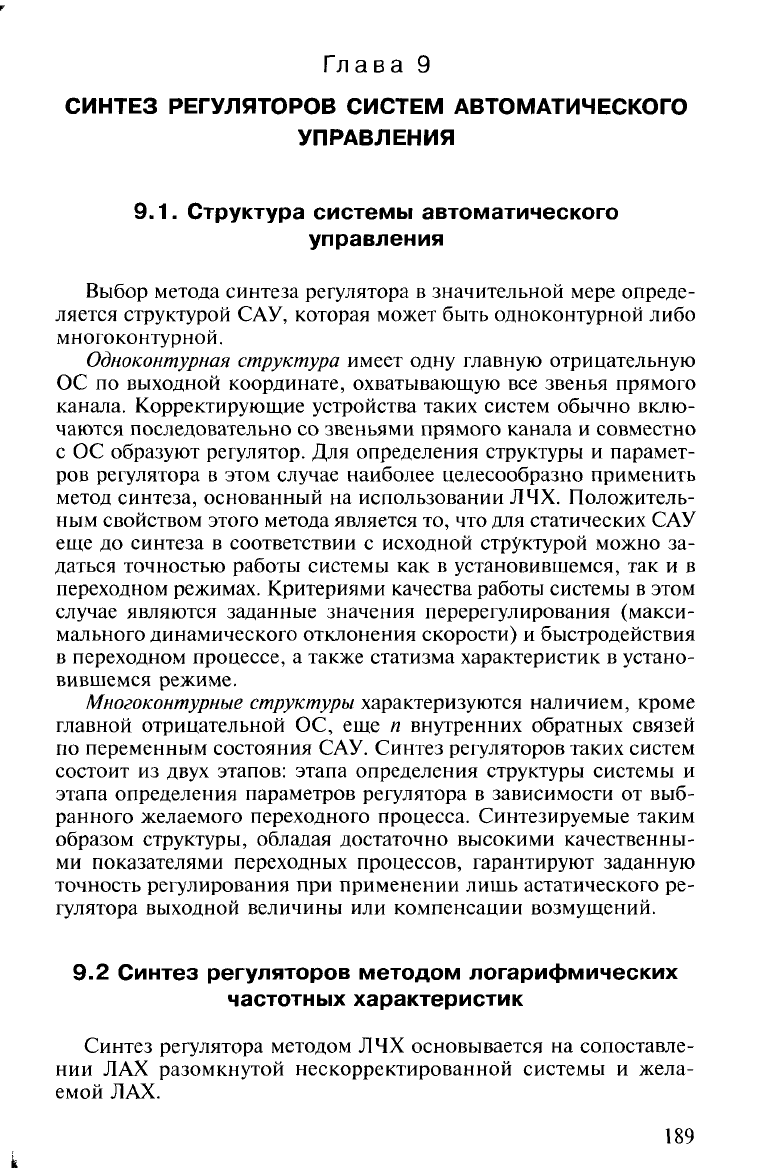 Глава 9

СИНТЕЗ РЕГУЛЯТОРОВ СИСТЕМ АВТОМАТИЧЕСКОГО УПРАВЛЕНИЯ

9.1. Структура системы автоматического управления

Выбор метода синтеза регулятора в значительной мере определяется структурой САУ, которая может быть одноконтурной либо многоконтурной.

Одноконтурная структура имеет одну главную отрицательную ОС по выходной координате, охватывающую все звенья прямого канала. Корректирующие устройства таких систем обычно включаются последовательно со звеньями прямого канала и совместно с ОС образуют регулятор. Для определения структуры и параметров регулятора в этом случае наиболее целесообразно применить метод синтеза, основанный на использовании ЛЧХ. Положительным свойством этого метода является то, что для статических САУ еще до синтеза в соответствии с исходной структурой можно задаться точностью работы системы как в установившемся, так и в переходном режимах. Критериями качества работы системы в этом случае являются заданные значения перерегулирования (максимального динамического отклонения скорости) и быстродействия в переходном процессе, а также статизма характеристик в установившемся режиме.

Многоконтурные структуры характеризуются наличием, кроме главной отрицательной ОС, еще $n$ внутренних обратных связей по переменным состояния САУ. Синтез регуляторов таких систем состоит из двух этапов: этапа определения структуры системы и этапа определения параметров регулятора в зависимости от выбранного желаемого переходного процесса. Синтезируемые таким образом структуры, обладая достаточно высокими качественными показателями переходных процессов, гарантируют заданную точность регулирования при применении лишь астатического регулятора выходной величины или компенсации возмущений.

9.2 Синтез регуляторов методом логарифмических частотных характеристик

Синтез регулятора методом ЛЧХ основывается на сопоставлении ЛАХ разомкнутой нескорректированной системы и желаемой ЛАХ.

189